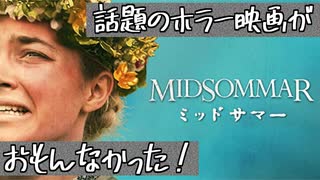 話題のホラー映画が

MIDSOMMAR
ミッドサマー

おそんなかった！